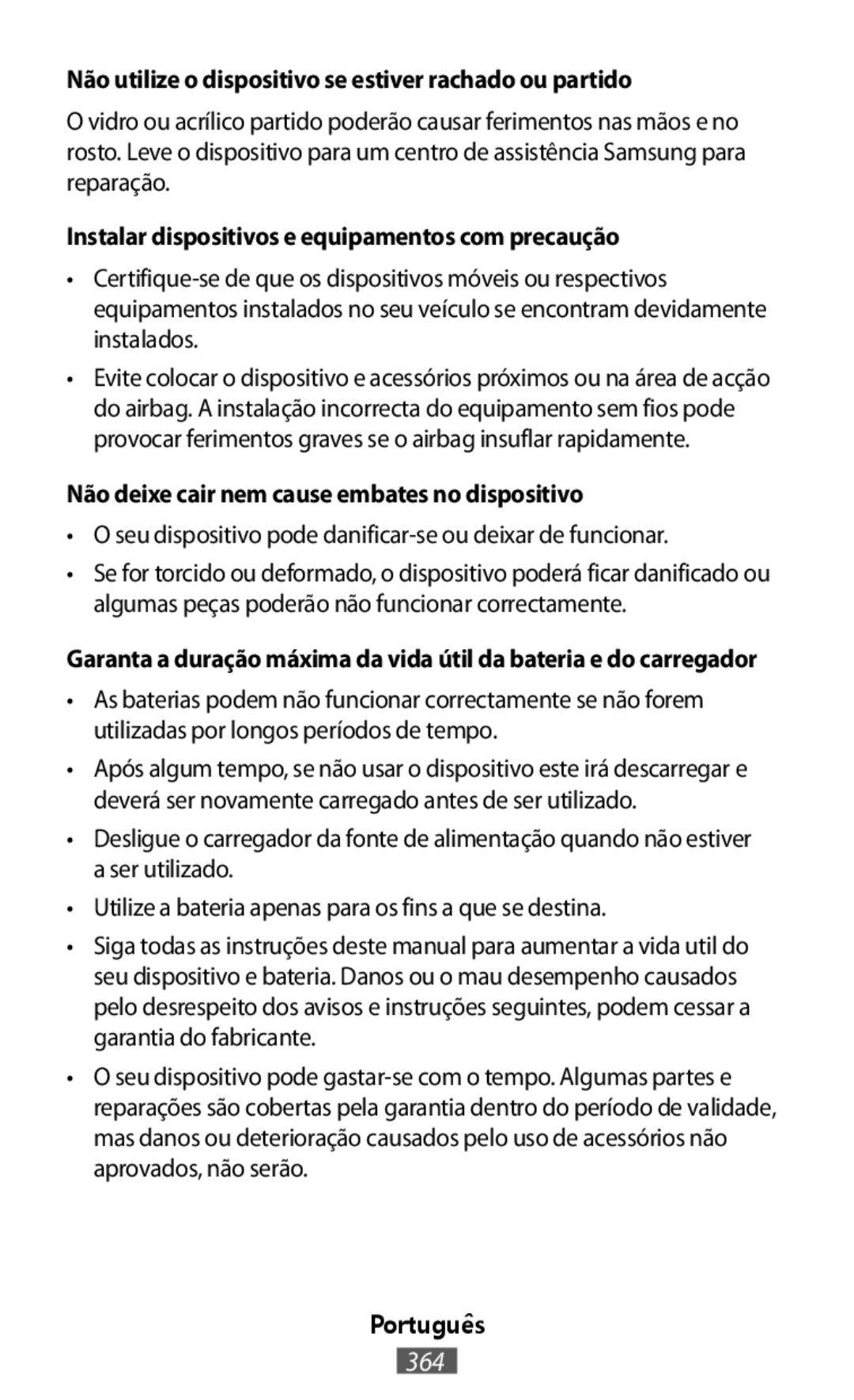 Não utilize o dispositivo se estiver rachado ou partido

O vidro ou acrílico partido poderão causar ferimentos nas mãos e no rosto. Leve o dispositivo para um centro de assistência Samsung para reparação.

Instalar dispositivos e equipamentos com precaução

• Certifique-se de que os dispositivos móveis ou respectivos equipamentos instalados no seu veículo se encontram devidamente instalados.

• Evite colocar o dispositivo e acessórios próximos ou na área de acção do airbag. A instalação incorrecta do equipamento sem fios pode provocar ferimentos graves se o airbag insuflar rapidamente.

Não deixe cair nem cause embates no dispositivo

• O seu dispositivo pode danificar-se ou deixar de funcionar.

• Se for torcido ou deformado, o dispositivo poderá ficar danificado ou algumas peças poderão não funcionar correctamente.

Garanta a duração máxima da vida útil da bateria e do carregador

• As baterias podem não funcionar correctamente se não forem utilizadas por longos períodos de tempo.

• Após algum tempo, se não usar o dispositivo este irá descarregar e deverá ser novamente carregado antes de ser utilizado.

• Desligue o carregador da fonte de alimentação quando não estiver a ser utilizado.

• Utilize a bateria apenas para os fins a que se destina.

• Siga todas as instruções deste manual para aumentar a vida util do seu dispositivo e bateria. Danos ou o mau desempenho causados pelo desrespeito dos avisos e instruções seguintes, podem cessar a garantia do fabricante.

• O seu dispositivo pode gastar-se com o tempo. Algumas partes e reparações são cobertas pela garantia dentro do período de validade, mas danos ou deterioração causados pelo uso de acessórios não aprovados, não serão.

Português

364